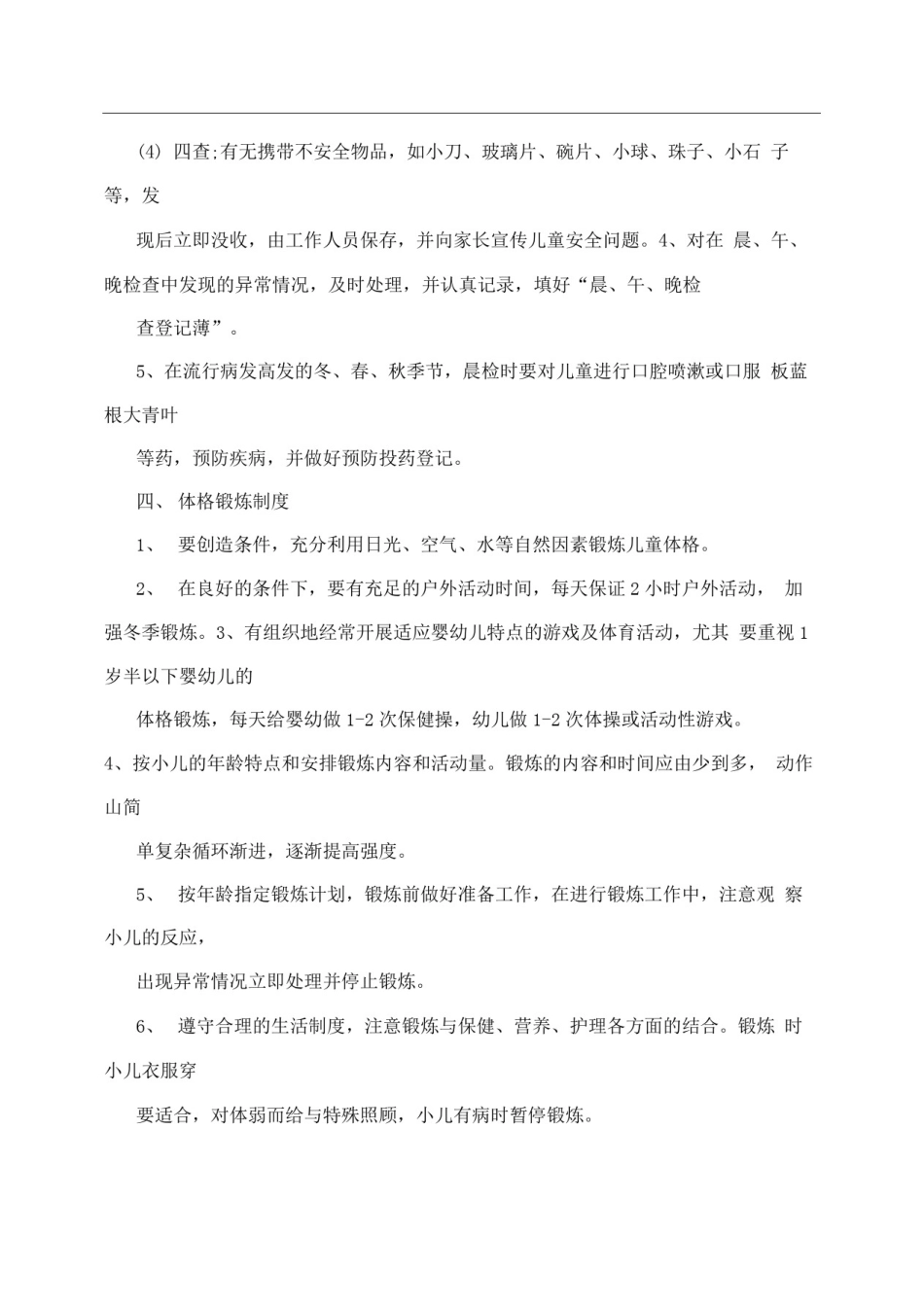 (4) 四查;有无携带不安全物品，如小刀、玻璃片、碗片、小球、珠子、小石 子等，发

现后立即没收，由工作人员保存，并向家长宣传儿童安全问题。4、对在 晨、午、晚检查中发现的异常情况，及时处理，并认真记录，填好“晨、午、晚检

查登记薄”。

5、在流行病发高发的冬、春、秋季节，晨检时要对儿童进行口腔喷漱或口服 板蓝根大青叶

等药，预防疾病，并做好预防投药登记。

四、 体格锻炼制度

1、 要创造条件，充分利用日光、空气、水等自然因素锻炼儿童体格。

2、 在良好的条件下，要有充足的户外活动时间，每天保证 2 小时户外活动， 加强冬季锻炼。3、有组织地经常开展适应婴幼儿特点的游戏及体育活动，尤其 要重视 1 岁半以下婴幼儿的

体格锻炼，每天给婴幼做 1-2 次保健操，幼儿做 1-2 次体操或活动性游戏。

4、按小儿的年龄特点和安排锻炼内容和活动量。锻炼的内容和时间应由少到多， 动作山简

单复杂循环渐进，逐渐提高强度。

5、 按年龄指定锻炼计划，锻炼前做好准备工作，在进行锻炼工作中，注意观 察小儿的反应，

出现异常情况立即处理并停止锻炼。

6、 遵守合理的生活制度，注意锻炼与保健、营养、护理各方面的结合。锻炼 时小儿衣服穿

要适合，对体弱而给与特殊照顾，小儿有病时暂停锻炼。